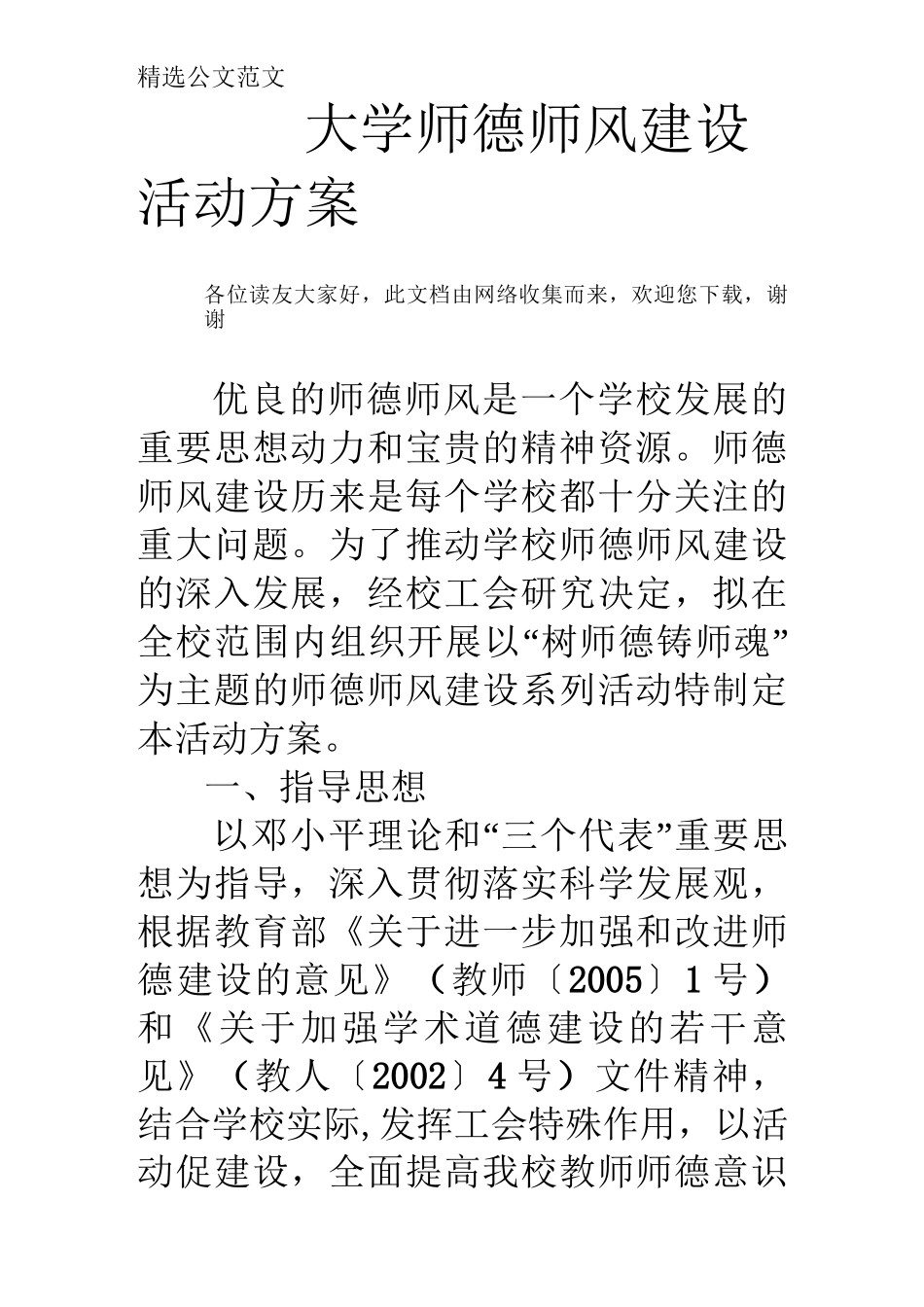 精选公文范文

大学师德师风建设活动方案

各位读友大家好，此文档由网络收集而来，欢迎您下载，谢谢

优良的师德师风是一个学校发展的重要思想动力和宝贵的精神资源。师德师风建设历来是每个学校都十分关注的重大问题。为了推动学校师德师风建设的深入发展，经校工会研究决定，拟在全校范围内组织开展以“树师德铸师魂”为主题的师德师风建设系列活动特制定本活动方案。

一、指导思想

以邓小平理论和“三个代表”重要思想为指导，深入贯彻落实科学发展观，根据教育部《关于进一步加强和改进师德建设的意见》（教师〔2005〕1号）和《关于加强学术道德建设的若干意见》（教人〔2002〕4号）文件精神，结合学校实际,发挥工会特殊作用，以活动促建设，全面提高我校教师师德意识